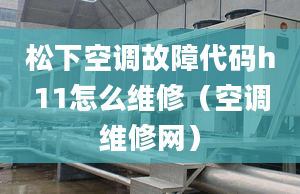 松下空调故障代码h11怎么维修（空调维修网）